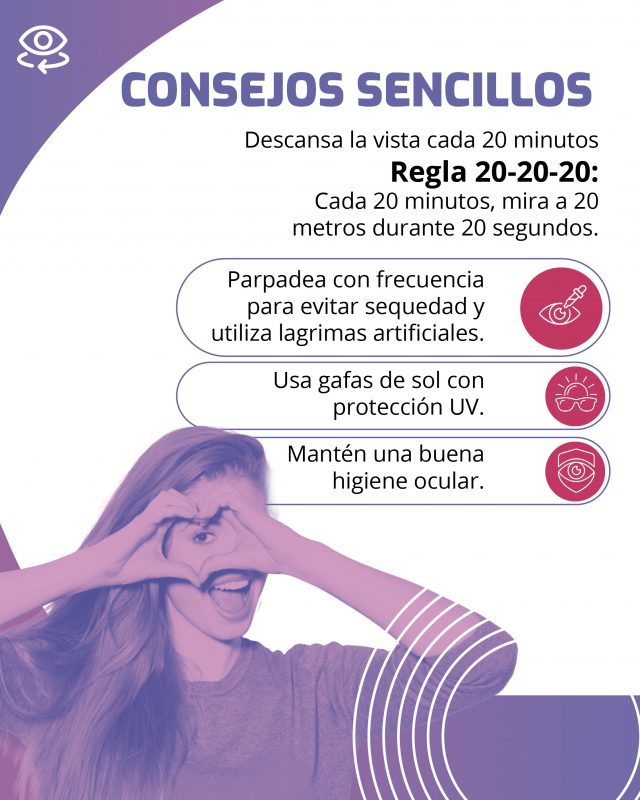 CONSEJOS SENCILLOS

Descansa la vista cada 20 minutos

Regla 20-20-20:

Cada 20 minutos, mira a 20 metros durante 20 segundos.

Parpadea con frecuencia para evitar sequedad y utiliza lagrimas artificiales.

Usa gafas de sol con protección UV.

Mantén una buena higiene ocular.